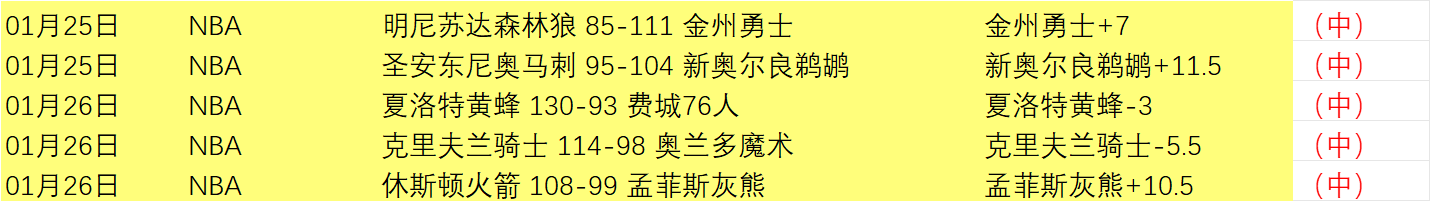 | 01月25日 | NBA | 明尼苏达森林狼 85-111 金州勇士 | 金州勇士+7 | （中） |
|---|---|---|---|---|
| 01月25日 | NBA | 圣安东尼奥马刺 95-104 新奥尔良鹈鹕 | 新奥尔良鹈鹕+11.5 | （中） |
| 01月26日 | NBA | 夏洛特黄蜂 130-93 费城76人 | 夏洛特黄蜂-3 | （中） |
| 01月26日 | NBA | 克里夫兰骑士 114-98 奥兰多魔术 | 克里夫兰骑士-5.5 | （中） |
| 01月26日 | NBA | 休斯顿火箭 108-99 孟菲斯灰熊 | 孟菲斯灰熊+10.5 | （中） |